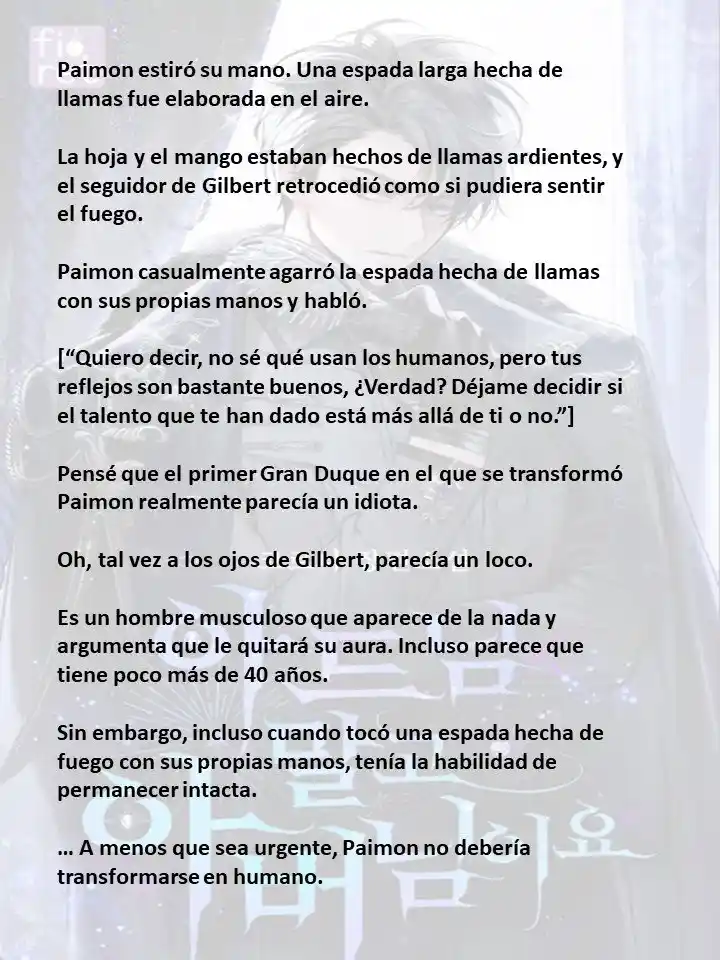 Paimon estiró su mano. Una espada larga hecha de llamas fue elaborada en el aire.

La hoja y el mango estaban hechos de llamas ardientes, y el seguidor de Gilbert retrocedió como si pudiera sentir el fuego.

Paimon casualmente agarró la espada hecha de llamas con sus propias manos y habló.

[“Quiero decir, no sé qué usan los humanos, pero tus reflejos son bastante buenos, ¿Verdad? Déjame decidir si el talento que te han dado está más allá de ti o no.”]

Pensé que el primer Gran Duque en el que se transformó Paimon realmente parecía un idiota.

Oh, tal vez a los ojos de Gilbert, parecía un loco.

Es un hombre musculoso que aparece de la nada y argumenta que le quitará su aura. Incluso parece que tiene poco más de 40 años.

Sin embargo, incluso cuando tocó una espada hecha de fuego con sus propias manos, tenía la habilidad de permanecer intacta.

… A menos que sea urgente, Paimon no debería transformarse en humano.